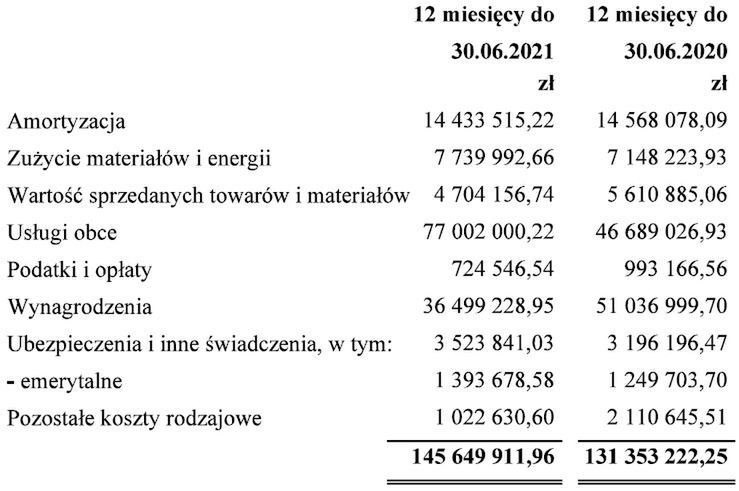 |  | 12 miesięcy do 30.06.2021 zł | 12 miesięcy do 30.06.2020 zł |
|---|---|---|
| Amortyzacja | 14 433 515,22 | 14 568 078,09 |
| Zużycie materiałów i energii | 7 739 992,66 | 7 148 223,93 |
| Wartość sprzedanych towarów i materiałów | 4 704 156,74 | 5 610 885,06 |
| Usługi obce | 77 002 000,22 | 46 689 026,93 |
| Podatki i opłaty | 724 546,54 | 993 166,56 |
| Wynagrodzenia | 36 499 228,95 | 51 036 999,70 |
| Ubezpieczenia i inne świadczenia, w tym: | 3 523 841,03 | 3 196 196,47 |
| - emerytalne | 1 393 678,58 | 1 249 703,70 |
| Pozostałe koszty rodzajowe | 1 022 630,60 | 2 110 645,51 |
|  | 145 649 911,96 | 131 353 222,25 |